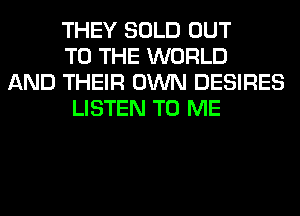 THEY SOLD OUT
TO THE WORLD
AND THEIR OWN DESIRES
LISTEN TO ME